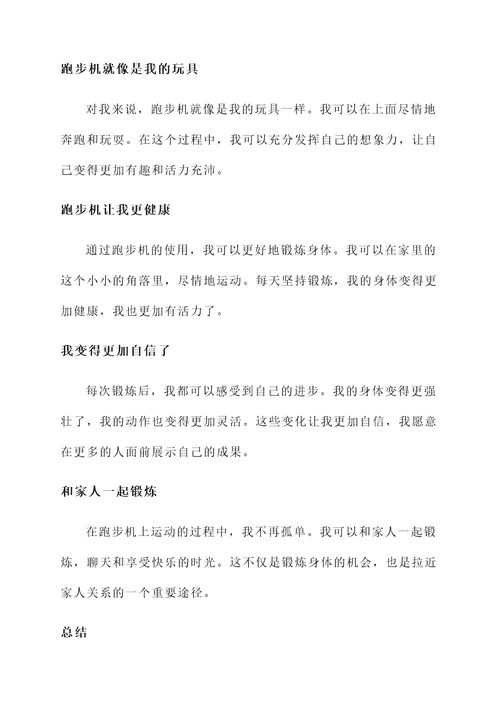 跑步机就像是我的玩具

对我来说，跑步机就像是我的玩具一样。我可以在上面尽情地奔跑和玩耍。在这个过程中，我可以充分发挥自己的想象力，让自己变得更加有趣和活力充沛。

跑步机让我更健康

通过跑步机的使用，我可以更好地锻炼身体。我可以在家里的这个小小的角落里，尽情地运动。每天坚持锻炼，我的身体变得更加健康，我也更加有活力了。

我变得更加自信了

每次锻炼后，我都可以感受到自己的进步。我的身体变得更强壮了，我的动作也变得更加灵活。这些变化让我更加自信，我愿意在更多的人面前展示自己的成果。

和家人一起锻炼

在跑步机上运动的过程中，我不再孤单。我可以和家人一起锻炼，聊天和享受快乐的时光。这不仅是锻炼身体的机会，也是拉近家人关系的一个重要途径。

总结